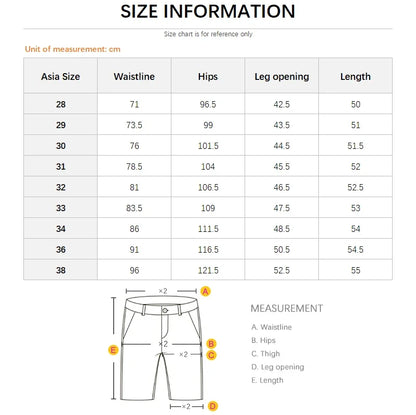 SIZE INFORMATION

Size chart is for reference only

Unit of measurement: cm

| Asia Size | Waistline | Hips | Leg opening | Length |
|---|---|---|---|---|
| 28 | 71 | 96.5 | 42.5 | 50 |
| 29 | 73.5 | 99 | 43.5 | 51 |
| 30 | 76 | 101.5 | 44.5 | 51.5 |
| 31 | 78.5 | 104 | 45.5 | 52 |
| 32 | 81 | 106.5 | 46.5 | 52.5 |
| 33 | 83.5 | 109 | 47.5 | 53 |
| 34 | 86 | 111.5 | 48.5 | 54 |
| 36 | 91 | 116.5 | 50.5 | 54.5 |
| 38 | 96 | 121.5 | 52.5 | 55 |

×2 A
×2 B
×2 C
E
×2 D

MEASUREMENT

A. Waistline
B. Hips
C. Thigh
D. Leg opening
E. Length